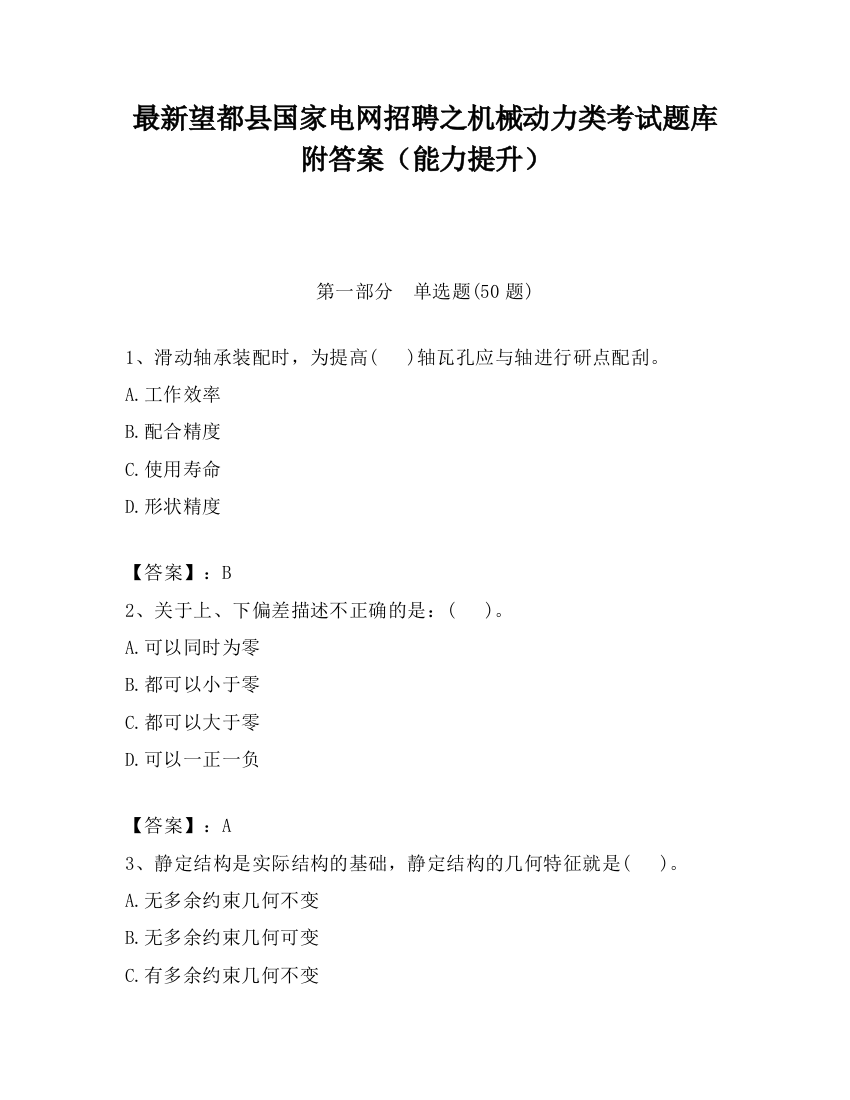 最新望都县国家电网招聘之机械动力类考试题库附答案（能力提升）

第一部分　单选题(50 题)

1、滑动轴承装配时，为提高(　 )轴瓦孔应与轴进行研点配刮。
A.工作效率
B.配合精度
C.使用寿命
D.形状精度

【答案】：B
2、关于上、下偏差描述不正确的是：(　 )。
A.可以同时为零
B.都可以小于零
C.都可以大于零
D.可以一正一负

【答案】：A
3、静定结构是实际结构的基础，静定结构的几何特征就是(　 )。
A.无多余约束几何不变
B.无多余约束几何可变
C.有多余约束几何不变